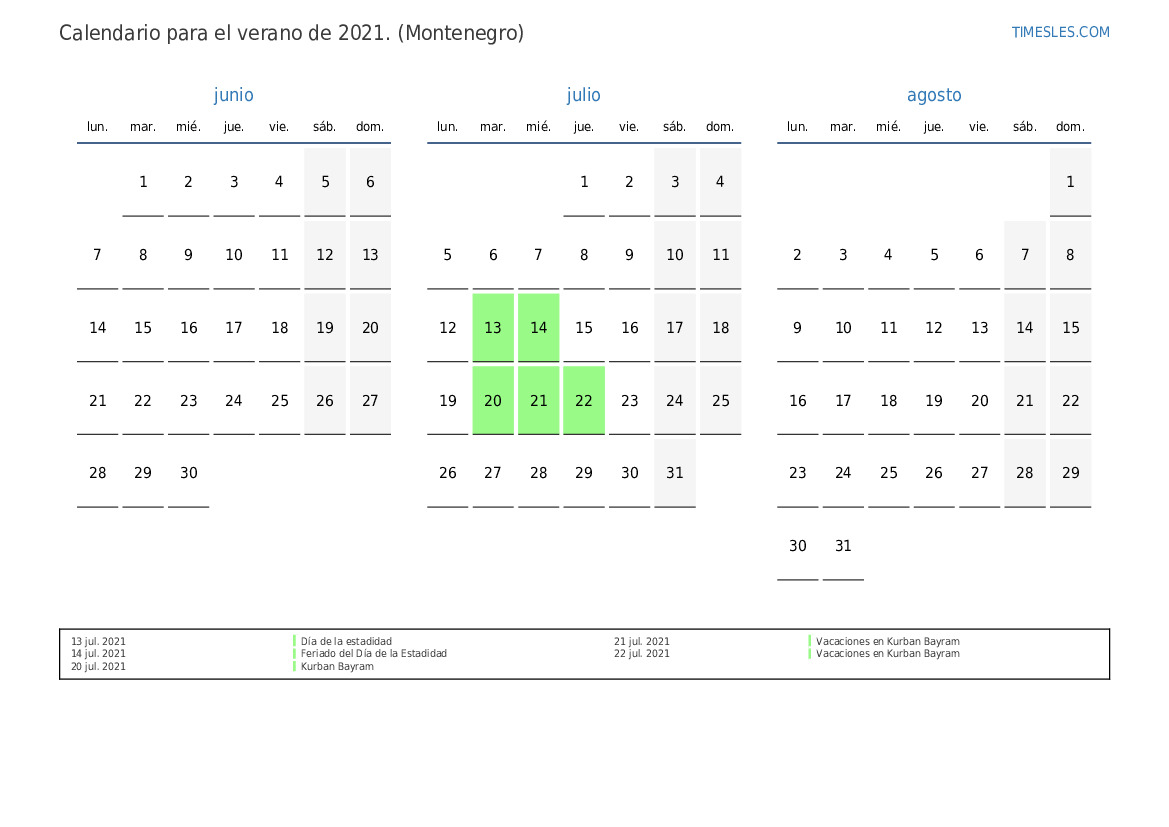 Calendario para el verano de 2021. (Montenegro)

TIMESLES.COM

junio

| lun. | mar. | mié. | jue. | vie. | sáb. | dom. |
|---|---|---|---|---|---|---|
| | 1 | 2 | 3 | 4 | 5 | 6 |
| 7 | 8 | 9 | 10 | 11 | 12 | 13 |
| 14 | 15 | 16 | 17 | 18 | 19 | 20 |
| 21 | 22 | 23 | 24 | 25 | 26 | 27 |
| 28 | 29 | 30 | | | | |

julio

| lun. | mar. | mié. | jue. | vie. | sáb. | dom. |
|---|---|---|---|---|---|---|
| | | | 1 | 2 | 3 | 4 |
| 5 | 6 | 7 | 8 | 9 | 10 | 11 |
| 12 | 13 | 14 | 15 | 16 | 17 | 18 |
| 19 | 20 | 21 | 22 | 23 | 24 | 25 |
| 26 | 27 | 28 | 29 | 30 | 31 | |

agosto

| lun. | mar. | mié. | jue. | vie. | sáb. | dom. |
|---|---|---|---|---|---|---|
| | | | | | | 1 |
| 2 | 3 | 4 | 5 | 6 | 7 | 8 |
| 9 | 10 | 11 | 12 | 13 | 14 | 15 |
| 16 | 17 | 18 | 19 | 20 | 21 | 22 |
| 23 | 24 | 25 | 26 | 27 | 28 | 29 |
| 30 | 31 | | | | | |

13 jul. 2021 Día de la estadidad
14 jul. 2021 Feriado del Día de la Estadidad
20 jul. 2021 Kurban Bayram
21 jul. 2021 Vacaciones en Kurban Bayram
22 jul. 2021 Vacaciones en Kurban Bayram